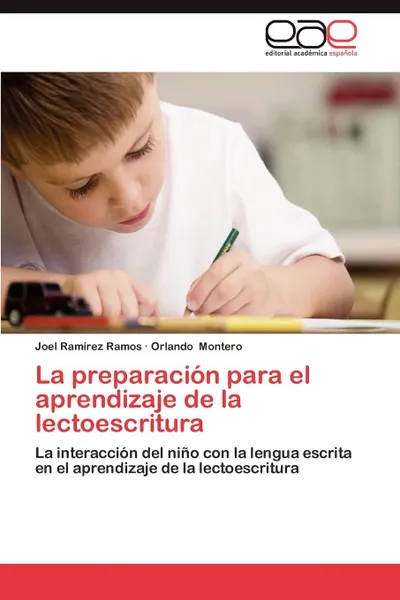 eae
editorial académica española

Joel Ramírez Ramos · Orlando Montero

La preparación para el aprendizaje de la lectoescritura

La interacción del niño con la lengua escrita en el aprendizaje de la lectoescritura